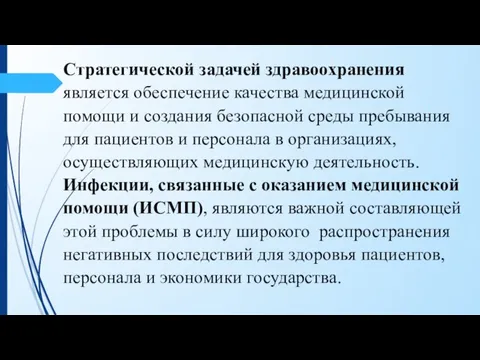 Стратегической задачей здравоохранения является обеспечение качества медицинской помощи и создания безопасной среды пребывания для пациентов и персонала в организациях, осуществляющих медицинскую деятельность. Инфекции, связанные с оказанием медицинской помощи (ИСМП), являются важной составляющей этой проблемы в силу широкого распространения негативных последствий для здоровья пациентов, персонала и экономики государства.